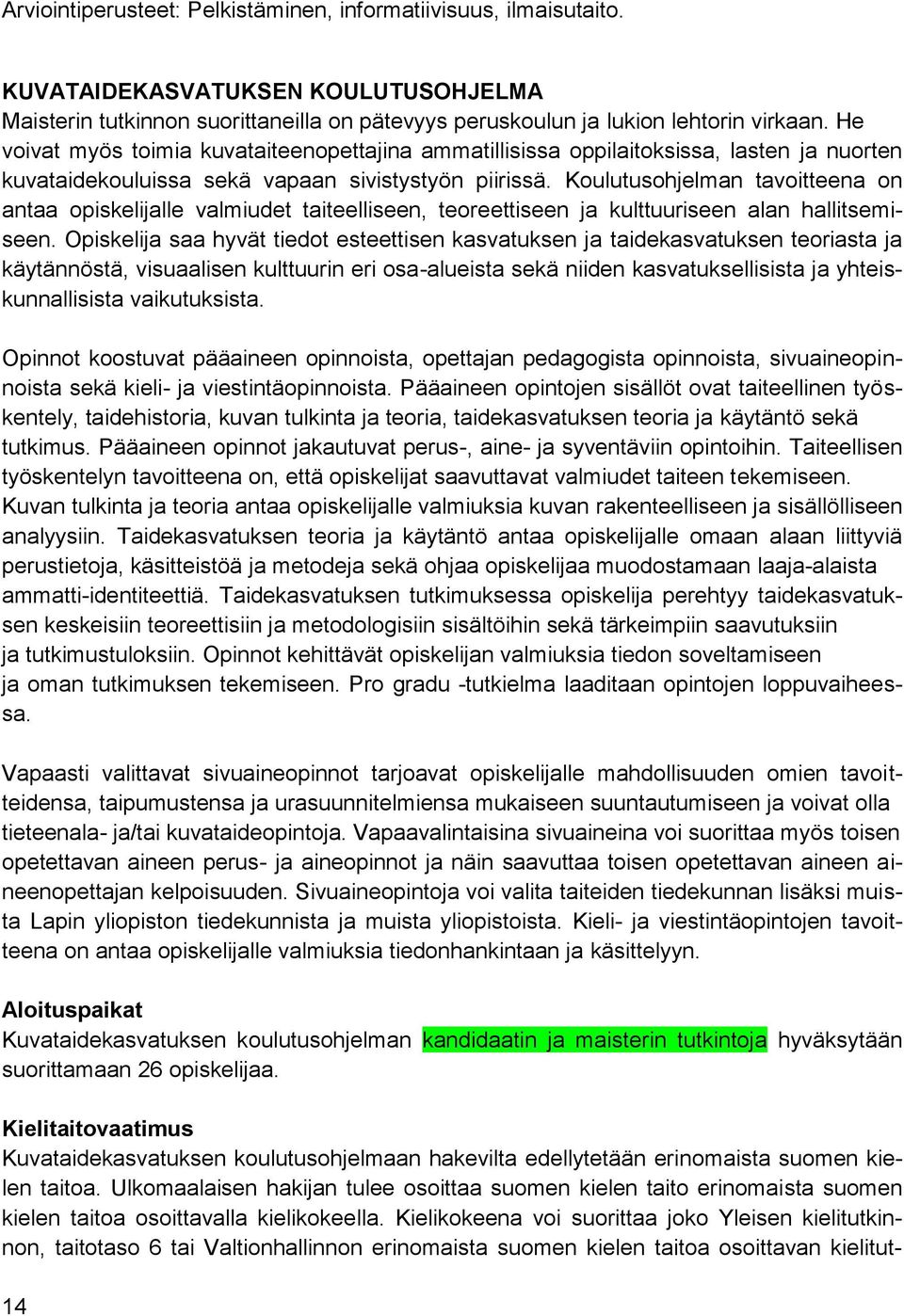 Arviointiperusteet: Pelkistäminen, informatiivisuus, ilmaisutaito.

KUVATAIDEKASVATUKSEN KOULUTUSOHJELMA
Maisterin tutkinnon suorittaneilla on pätevyys peruskoulun ja lukion lehtorin virkaan. He voivat myös toimia kuvataiteenopettajina ammatillisissa oppilaitoksissa, lasten ja nuorten kuvataidekouluissa sekä vapaan sivistystyön piirissä. Koulutusohjelman tavoitteena on antaa opiskelijalle valmiudet taiteelliseen, teoreettiseen ja kulttuuriseen alan hallitsemiseen. Opiskelija saa hyvät tiedot esteettisen kasvatuksen ja taidekasvatuksen teoriasta ja käytännöstä, visuaalisen kulttuurin eri osa-alueista sekä niiden kasvatuksellisista ja yhteiskunnallisista vaikutuksista.

Opinnot koostuvat pääaineen opinnoista, opettajan pedagogista opinnoista, sivuaineopinnoista sekä kieli- ja viestintäopinnoista. Pääaineen opintojen sisällöt ovat taiteellinen työskentely, taidehistoria, kuvan tulkinta ja teoria, taidekasvatuksen teoria ja käytäntö sekä tutkimus. Pääaineen opinnot jakautuvat perus-, aine- ja syventäviin opintoihin. Taiteellisen työskentelyn tavoitteena on, että opiskelijat saavuttavat valmiudet taiteen tekemiseen. Kuvan tulkinta ja teoria antaa opiskelijalle valmiuksia kuvan rakenteelliseen ja sisällölliseen analyysiin. Taidekasvatuksen teoria ja käytäntö antaa opiskelijalle omaan alaan liittyviä perustietoja, käsitteistöä ja metodeja sekä ohjaa opiskelijaa muodostamaan laaja-alaista ammatti-identiteettiä. Taidekasvatuksen tutkimuksessa opiskelija perehtyy taidekasvatuksen keskeisiin teoreettisiin ja metodologisiin sisältöihin sekä tärkeimpiin saavutuksiin ja tutkimustuloksiin. Opinnot kehittävät opiskelijan valmiuksia tiedon soveltamiseen ja oman tutkimuksen tekemiseen. Pro gradu -tutkielma laaditaan opintojen loppuvaiheessa.

Vapaasti valittavat sivuaineopinnot tarjoavat opiskelijalle mahdollisuuden omien tavoitteidensa, taipumustensa ja urasuunnitelmiensa mukaiseen suuntautumiseen ja voivat olla tieteenala- ja/tai kuvataideopintoja. Vapaavalintaisina sivuaineina voi suorittaa myös toisen opetettavan aineen perus- ja aineopinnot ja näin saavuttaa toisen opetettavan aineen aineenopettajan kelpoisuuden. Sivuaineopintoja voi valita taiteiden tiedekunnan lisäksi muista Lapin yliopiston tiedekunnista ja muista yliopistoista. Kieli- ja viestintäopintojen tavoitteena on antaa opiskelijalle valmiuksia tiedonhankintaan ja käsittelyyn.

Aloituspaikat
Kuvataidekasvatuksen koulutusohjelman kandidaatin ja maisterin tutkintoja hyväksytään suorittamaan 26 opiskelijaa.

Kielitaitovaatimus
Kuvataidekasvatuksen koulutusohjelmaan hakevilta edellytetään erinomaista suomen kielen taitoa. Ulkomaalaisen hakijan tulee osoittaa suomen kielen taito erinomaista suomen kielen taitoa osoittavalla kielikokeella. Kielikokeena voi suorittaa joko Yleisen kielitutkinnon, taitotaso 6 tai Valtionhallinnon erinomaista suomen kielen taitoa osoittavan kielitut-

14